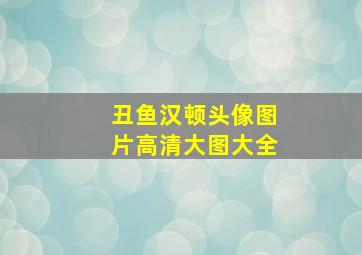 丑鱼汉顿头像图片高清大图大全